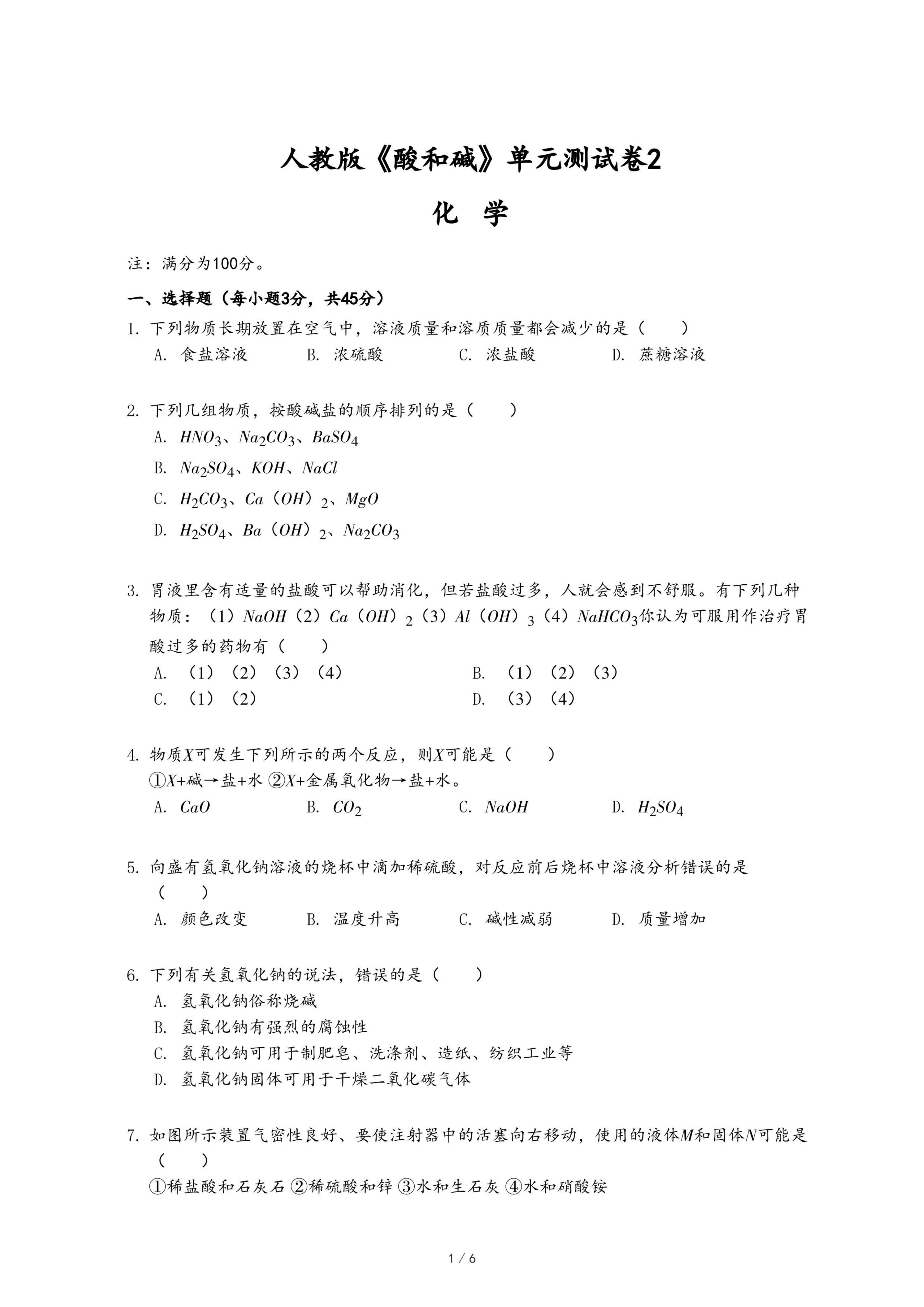 人教版《酸和碱》单元测试卷2

化 学

注：满分为100分。

一、选择题（每小题3分，共45分）

1. 下列物质长期放置在空气中，溶液质量和溶质质量都会减少的是（　　）

A. 食盐溶液　　B. 浓硫酸　　C. 浓盐酸　　D. 蔗糖溶液

2. 下列几组物质，按酸碱盐的顺序排列的是（　　）

A. $HNO_3$、$Na_2CO_3$、$BaSO_4$

B. $Na_2SO_4$、$KOH$、$NaCl$

C. $H_2CO_3$、$Ca(OH)_2$、$MgO$

D. $H_2SO_4$、$Ba(OH)_2$、$Na_2CO_3$

3. 胃液里含有适量的盐酸可以帮助消化，但若盐酸过多，人就会感到不舒服。有下列几种物质：（1）$NaOH$（2）$Ca(OH)_2$（3）$Al(OH)_3$（4）$NaHCO_3$你认为可服用作治疗胃酸过多的药物有（　　）

A. （1）（2）（3）（4）

B. （1）（2）（3）

C. （1）（2）

D. （3）（4）

4. 物质$X$可发生下列所示的两个反应，则$X$可能是（　　）

①$X$+碱→盐+水 ②$X$+金属氧化物→盐+水。

A. $CaO$　　B. $CO_2$　　C. $NaOH$　　D. $H_2SO_4$

5. 向盛有氢氧化钠溶液的烧杯中滴加稀硫酸，对反应前后烧杯中溶液分析错误的是（　　）

A. 颜色改变　　B. 温度升高　　C. 碱性减弱　　D. 质量增加

6. 下列有关氢氧化钠的说法，错误的是（　　）

A. 氢氧化钠俗称烧碱

B. 氢氧化钠有强烈的腐蚀性

C. 氢氧化钠可用于制肥皂、洗涤剂、造纸、纺织工业等

D. 氢氧化钠固体可用于干燥二氧化碳气体

7. 如图所示装置气密性良好、要使注射器中的活塞向右移动，使用的液体$M$和固体$N$可能是（　　）

①稀盐酸和石灰石 ②稀硫酸和锌 ③水和生石灰 ④水和硝酸铵

1 / 6